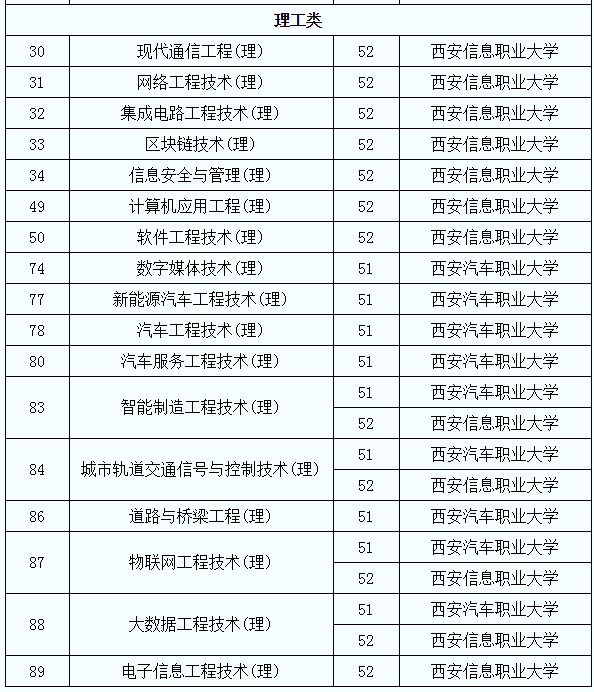 | 理工类 | | | |
|---|---|---|---|
| 30 | 现代通信工程(理) | 52 | 西安信息职业大学 |
| 31 | 网络工程技术(理) | 52 | 西安信息职业大学 |
| 32 | 集成电路工程技术(理) | 52 | 西安信息职业大学 |
| 33 | 区块链技术(理) | 52 | 西安信息职业大学 |
| 34 | 信息安全与管理(理) | 52 | 西安信息职业大学 |
| 49 | 计算机应用工程(理) | 52 | 西安信息职业大学 |
| 50 | 软件工程技术(理) | 52 | 西安信息职业大学 |
| 74 | 数字媒体技术(理) | 51 | 西安汽车职业大学 |
| 77 | 新能源汽车工程技术(理) | 51 | 西安汽车职业大学 |
| 78 | 汽车工程技术(理) | 51 | 西安汽车职业大学 |
| 80 | 汽车服务工程技术(理) | 51 | 西安汽车职业大学 |
| 83 | 智能制造工程技术(理) | 51 | 西安汽车职业大学 |
| | | 52 | 西安信息职业大学 |
| 84 | 城市轨道交通信号与控制技术(理) | 51 | 西安汽车职业大学 |
| | | 52 | 西安信息职业大学 |
| 86 | 道路与桥梁工程(理) | 51 | 西安汽车职业大学 |
| 87 | 物联网工程技术(理) | 51 | 西安汽车职业大学 |
| | | 52 | 西安信息职业大学 |
| 88 | 大数据工程技术(理) | 51 | 西安汽车职业大学 |
| | | 52 | 西安信息职业大学 |
| 89 | 电子信息工程技术(理) | 52 | 西安信息职业大学 |